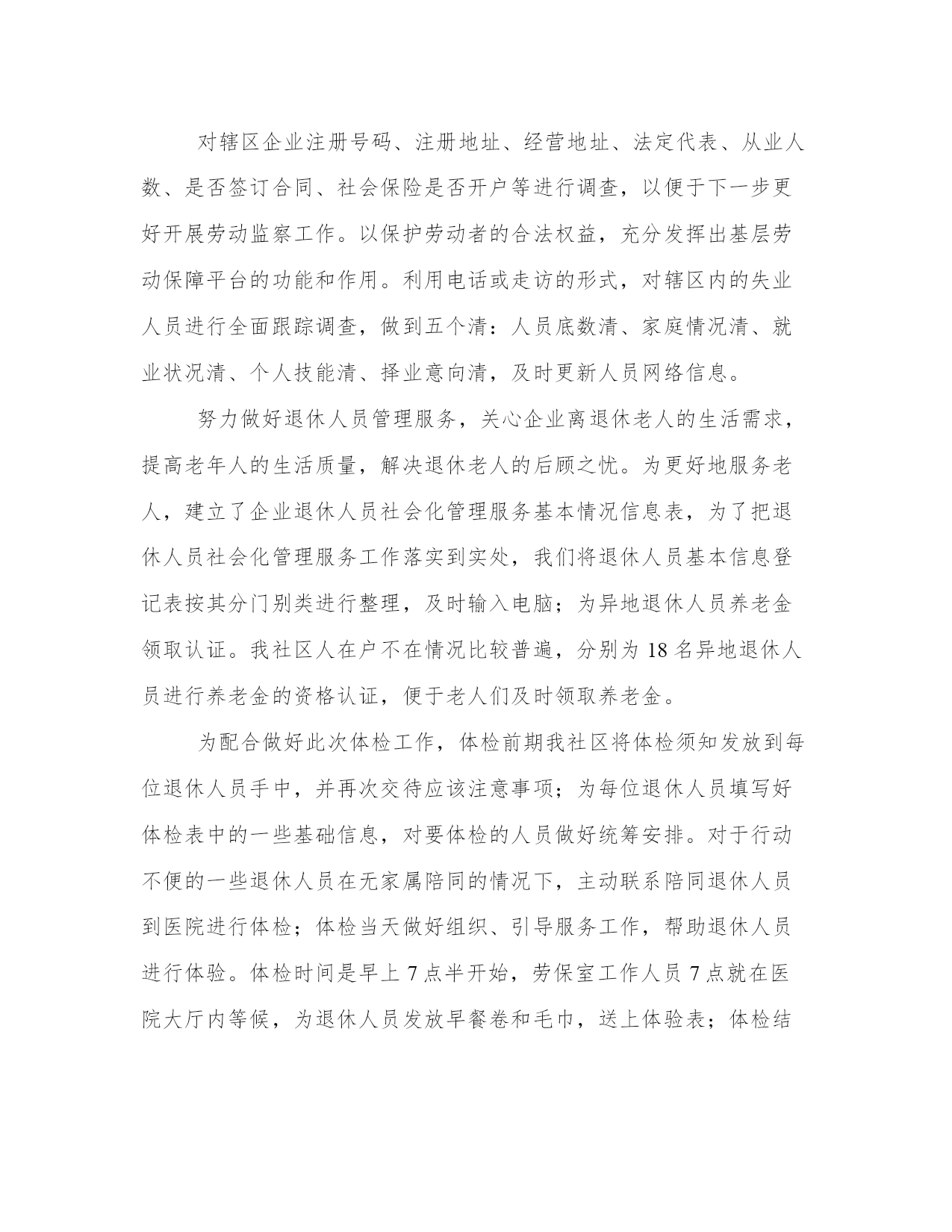 对辖区企业注册号码、注册地址、经营地址、法定代表、从业人数、是否签订合同、社会保险是否开户等进行调查，以便于下一步更好开展劳动监察工作。以保护劳动者的合法权益，充分发挥出基层劳动保障平台的功能和作用。利用电话或走访的形式，对辖区内的失业人员进行全面跟踪调查，做到五个清：人员底数清、家庭情况清、就业状况清、个人技能清、择业意向清，及时更新人员网络信息。

努力做好退休人员管理服务，关心企业离退休老人的生活需求，提高老年人的生活质量，解决退休老人的后顾之忧。为更好地服务老人，建立了企业退休人员社会化管理服务基本情况信息表，为了把退休人员社会化管理服务工作落实到实处，我们将退休人员基本信息登记表按其分门别类进行整理，及时输入电脑；为异地退休人员养老金领取认证。我社区人在户不在情况比较普遍，分别为 18 名异地退休人员进行养老金的资格认证，便于老人们及时领取养老金。

为配合做好此次体检工作，体检前期我社区将体检须知发放到每位退休人员手中，并再次交待应该注意事项；为每位退休人员填写好体检表中的一些基础信息，对要体检的人员做好统筹安排。对于行动不便的一些退休人员在无家属陪同的情况下，主动联系陪同退休人员到医院进行体检；体检当天做好组织、引导服务工作，帮助退休人员进行体验。体检时间是早上 7 点半开始，劳保室工作人员 7 点就在医院大厅内等候，为退休人员发放早餐卷和毛巾，送上体验表；体检结